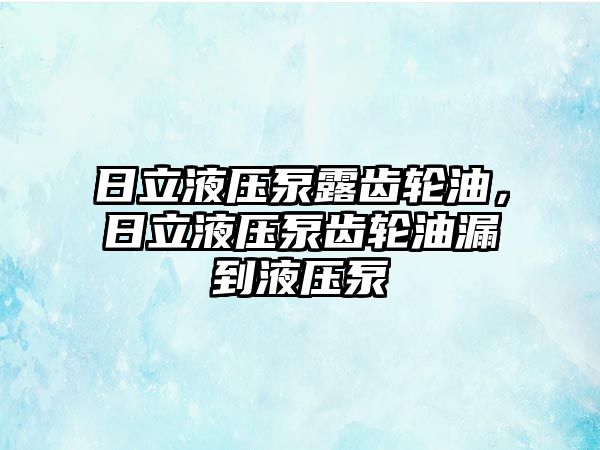 日立液压泵露齿轮油，日立液压泵齿轮油漏到液压泵